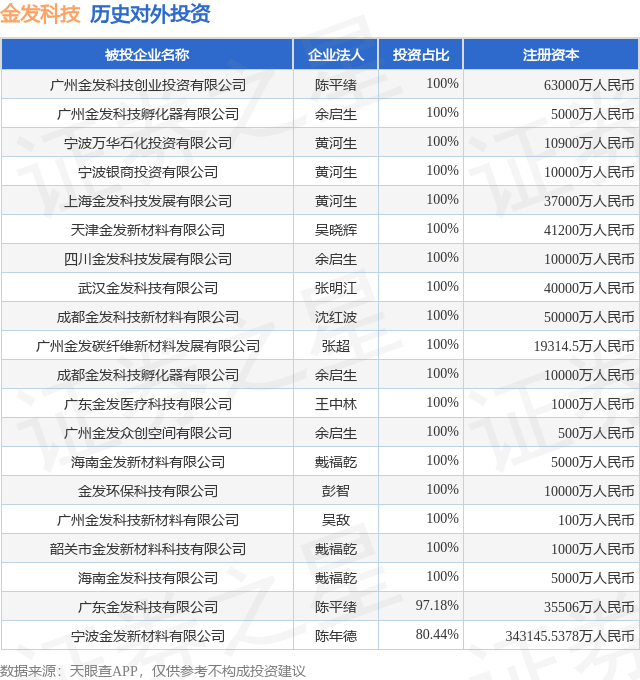 金发科技 历史对外投资

| 被投企业名称 | 企业法人 | 投资占比 | 注册资本 |
|---|---|---|---|
| 广州金发科技创业投资有限公司 | 陈平绪 | 100% | 63000万人民币 |
| 广州金发科技孵化器有限公司 | 余启生 | 100% | 5000万人民币 |
| 宁波万华石化投资有限公司 | 黄河生 | 100% | 10900万人民币 |
| 宁波银商投资有限公司 | 黄河生 | 100% | 10000万人民币 |
| 上海金发科技发展有限公司 | 黄河生 | 100% | 37000万人民币 |
| 天津金发新材料有限公司 | 吴晓辉 | 100% | 41200万人民币 |
| 四川金发科技发展有限公司 | 余启生 | 100% | 10000万人民币 |
| 武汉金发科技有限公司 | 张明江 | 100% | 40000万人民币 |
| 成都金发科技新材料有限公司 | 沈红波 | 100% | 50000万人民币 |
| 广州金发碳纤维新材料发展有限公司 | 张超 | 100% | 19314.5万人民币 |
| 成都金发科技孵化器有限公司 | 余启生 | 100% | 10000万人民币 |
| 广东金发医疗科技有限公司 | 王中林 | 100% | 1000万人民币 |
| 广州金发众创空间有限公司 | 余启生 | 100% | 500万人民币 |
| 海南金发新材料有限公司 | 戴福乾 | 100% | 5000万人民币 |
| 金发环保科技有限公司 | 彭智 | 100% | 10000万人民币 |
| 广州金发科技新材料有限公司 | 吴敌 | 100% | 100万人民币 |
| 韶关市金发新材料科技有限公司 | 戴福乾 | 100% | 1000万人民币 |
| 海南金发科技有限公司 | 戴福乾 | 100% | 5000万人民币 |
| 广东金发科技有限公司 | 陈平绪 | 97.18% | 35506万人民币 |
| 宁波金发新材料有限公司 | 陈年德 | 80.44% | 343145.5378万人民币 |

数据来源：天眼查APP，仅供参考不构成投资建议